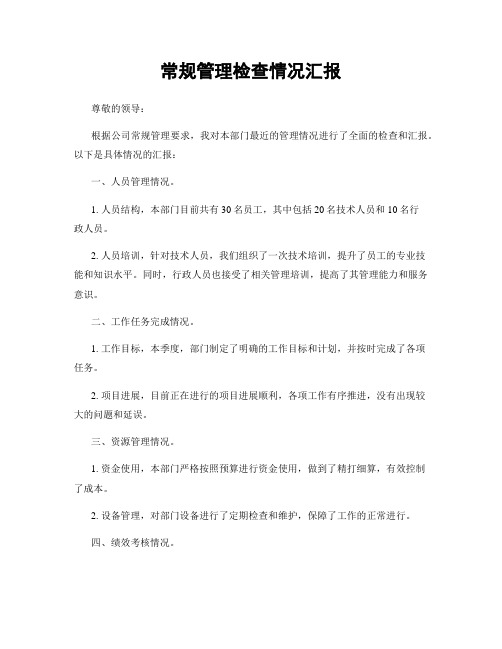 常规管理检查情况汇报

尊敬的领导：

根据公司常规管理要求，我对本部门最近的管理情况进行了全面的检查和汇报。以下是具体情况的汇报：

一、人员管理情况。

1. 人员结构，本部门目前共有 30 名员工，其中包括 20 名技术人员和 10 名行政人员。

2. 人员培训，针对技术人员，我们组织了一次技术培训，提升了员工的专业技能和知识水平。同时，行政人员也接受了相关管理培训，提高了其管理能力和服务意识。

二、工作任务完成情况。

1. 工作目标，本季度，部门制定了明确的工作目标和计划，并按时完成了各项任务。

2. 项目进展，目前正在进行的项目进展顺利，各项工作有序推进，没有出现较大的问题和延误。

三、资源管理情况。

1. 资金使用，本部门严格按照预算进行资金使用，做到了精打细算，有效控制了成本。

2. 设备管理，对部门设备进行了定期检查和维护，保障了工作的正常进行。

四、绩效考核情况。